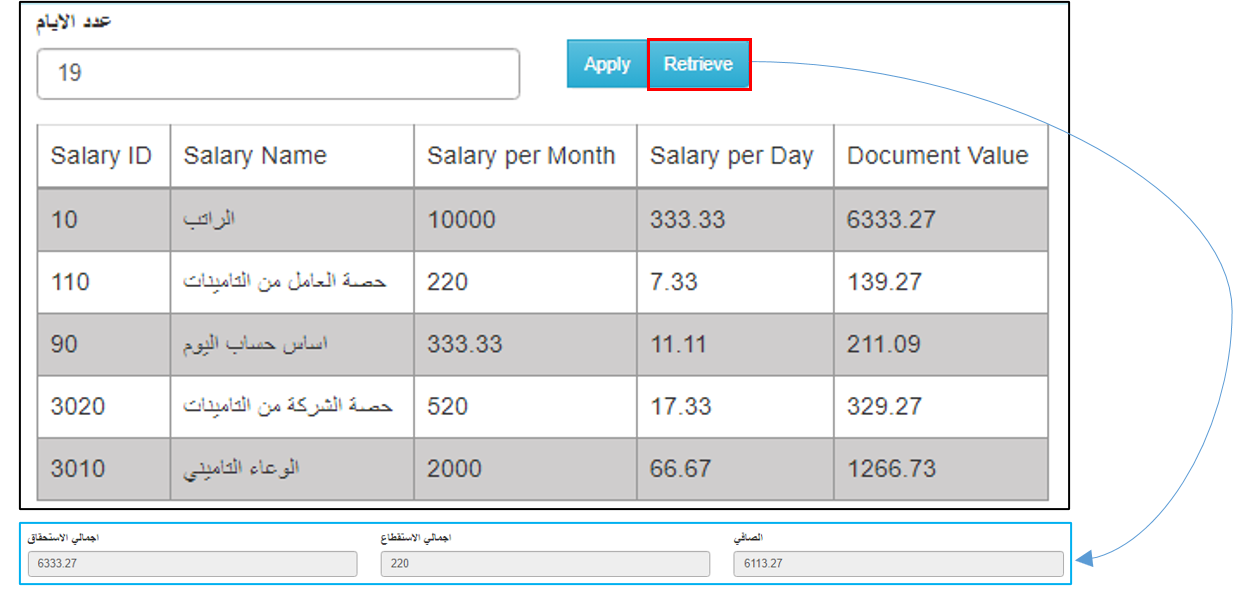 عدد الايام

19

Apply Retrieve

| Salary ID | Salary Name | Salary per Month | Salary per Day | Document Value |
|---|---|---|---|---|
| 10 | الراتب | 10000 | 333.33 | 6333.27 |
| 110 | حصة العامل من التامينات | 220 | 7.33 | 139.27 |
| 90 | اساس حساب اليوم | 333.33 | 11.11 | 211.09 |
| 3020 | حصة الشركة من التامينات | 520 | 17.33 | 329.27 |
| 3010 | الوعاء التاميني | 2000 | 66.67 | 1266.73 |

اجمالي الاستحقاق
6333.27

اجمالي الاستقطاع
220

الصافي
6113.27